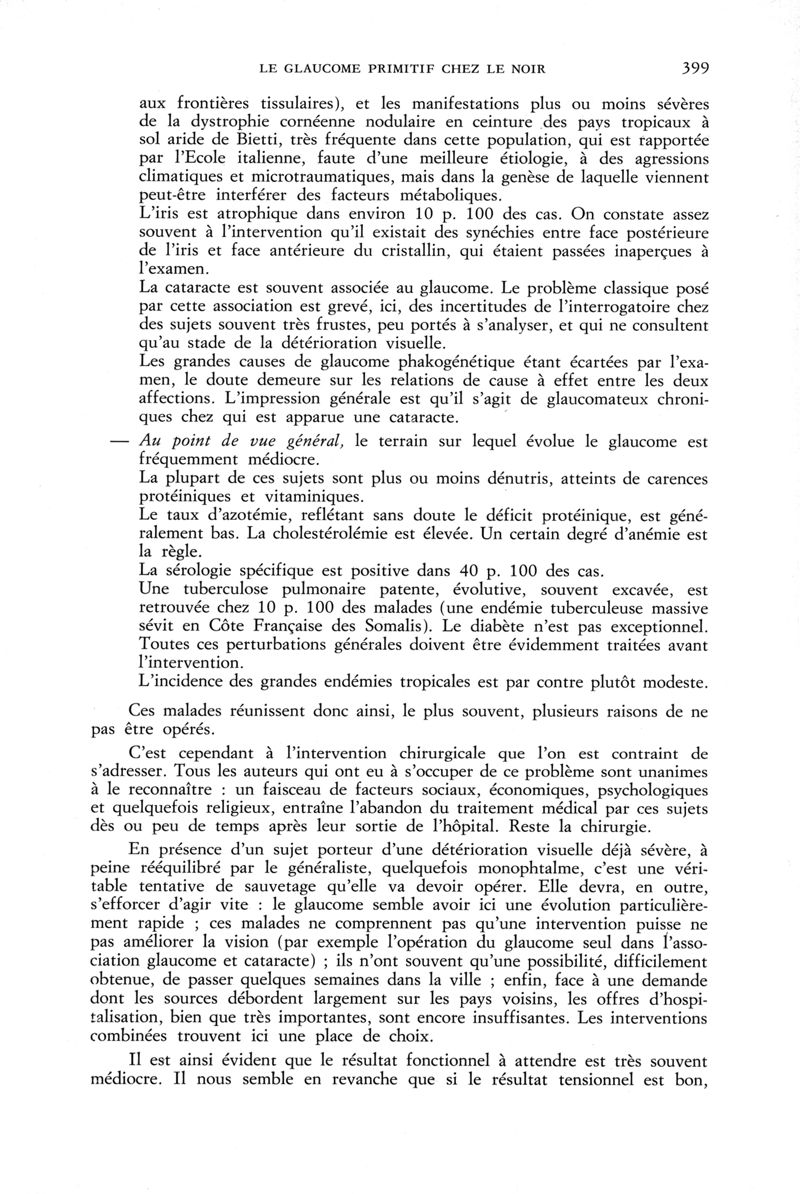 LE GLAUCOME PRIMITIF CHEZ LE NOIR 399

aux frontières tissulaires), et les manifestations plus ou moins sévères de la dystrophie cornéenne nodulaire en ceinture des pays tropicaux à sol aride de Bietti, très fréquente dans cette population, qui est rapportée par l'Ecole italienne, faute d'une meilleure étiologie, à des agressions climatiques et microtraumatiques, mais dans la genèse de laquelle viennent peut-être interférer des facteurs métaboliques.

L'iris est atrophique dans environ 10 p. 100 des cas. On constate assez souvent à l'intervention qu'il existait des synéchies entre face postérieure de l'iris et face antérieure du cristallin, qui étaient passées inaperçues à l'examen.

La cataracte est souvent associée au glaucome. Le problème classique posé par cette association est grevé, ici, des incertitudes de l'interrogatoire chez des sujets souvent très frustes, peu portés à s'analyser, et qui ne consultent qu'au stade de la détérioration visuelle.

Les grandes causes de glaucome phakogénétique étant écartées par l'examen, le doute demeure sur les relations de cause à effet entre les deux affections. L'impression générale est qu'il s'agit de glaucomateux chroniques chez qui est apparue une cataracte.

— Au point de vue général, le terrain sur lequel évolue le glaucome est fréquemment médiocre.

La plupart de ces sujets sont plus ou moins dénutris, atteints de carences protéiniques et vitaminiques.

Le taux d'azotémie, reflétant sans doute le déficit protéinique, est généralement bas. La cholestérolémie est élevée. Un certain degré d'anémie est la règle.

La sérologie spécifique est positive dans 40 p. 100 des cas.

Une tuberculose pulmonaire patente, évolutive, souvent excavée, est retrouvée chez 10 p. 100 des malades (une endémie tuberculeuse massive sévit en Côte Française des Somalis). Le diabète n'est pas exceptionnel.

Toutes ces perturbations générales doivent être évidemment traitées avant l'intervention.

L'incidence des grandes endémies tropicales est par contre plutôt modeste.

Ces malades réunissent donc ainsi, le plus souvent, plusieurs raisons de ne pas être opérés.

C'est cependant à l'intervention chirurgicale que l'on est contraint de s'adresser. Tous les auteurs qui ont eu à s'occuper de ce problème sont unanimes à le reconnaître : un faisceau de facteurs sociaux, économiques, psychologiques et quelquefois religieux, entraîne l'abandon du traitement médical par ces sujets dès ou peu de temps après leur sortie de l'hôpital. Reste la chirurgie.

En présence d'un sujet porteur d'une détérioration visuelle déjà sévère, à peine rééquilibré par le généraliste, quelquefois monophtalme, c'est une véritable tentative de sauvetage qu'elle va devoir opérer. Elle devra, en outre, s'efforcer d'agir vite : le glaucome semble avoir ici une évolution particulièrement rapide ; ces malades ne comprennent pas qu'une intervention puisse ne pas améliorer la vision (par exemple l'opération du glaucome seul dans l'association glaucome et cataracte) ; ils n'ont souvent qu'une possibilité, difficilement obtenue, de passer quelques semaines dans la ville ; enfin, face à une demande dont les sources débordent largement sur les pays voisins, les offres d'hospitalisation, bien que très importantes, sont encore insuffisantes. Les interventions combinées trouvent ici une place de choix.

Il est ainsi évident que le résultat fonctionnel à attendre est très souvent médiocre. Il nous semble en revanche que si le résultat tensionnel est bon,